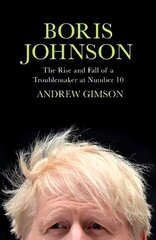 BORIS JOHNSON

The Rise and Fall of a Troublemaker at Number 10

ANDREW GIMSON